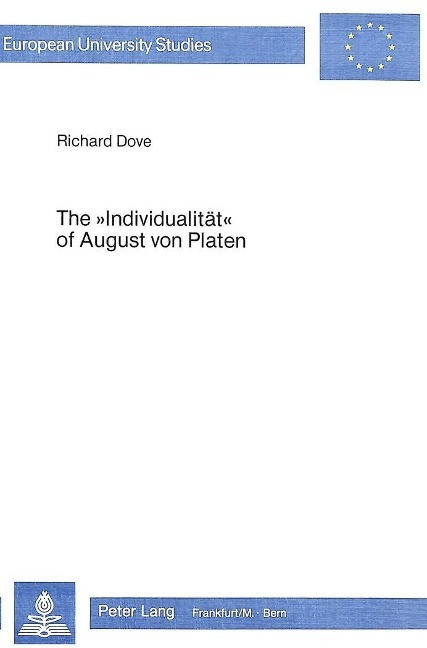 European University Studies

Richard Dove

The »Individualität«
of August von Platen

Peter Lang Frankfurt/M. · Bern